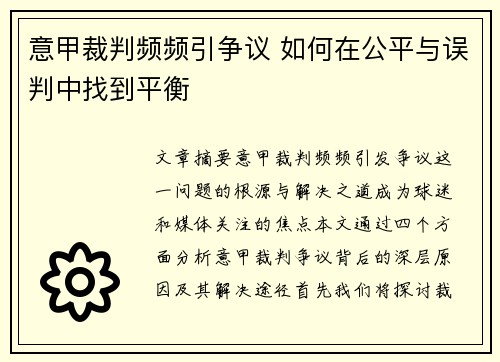 意甲裁判频频引争议 如何在公平与误判中找到平衡

文章摘要意甲裁判频频引发争议这一问题的根源与解决之道成为球迷和媒体关注的焦点本文通过四个方面分析意甲裁判争议背后的深层原因及其解决途径首先我们将探讨裁